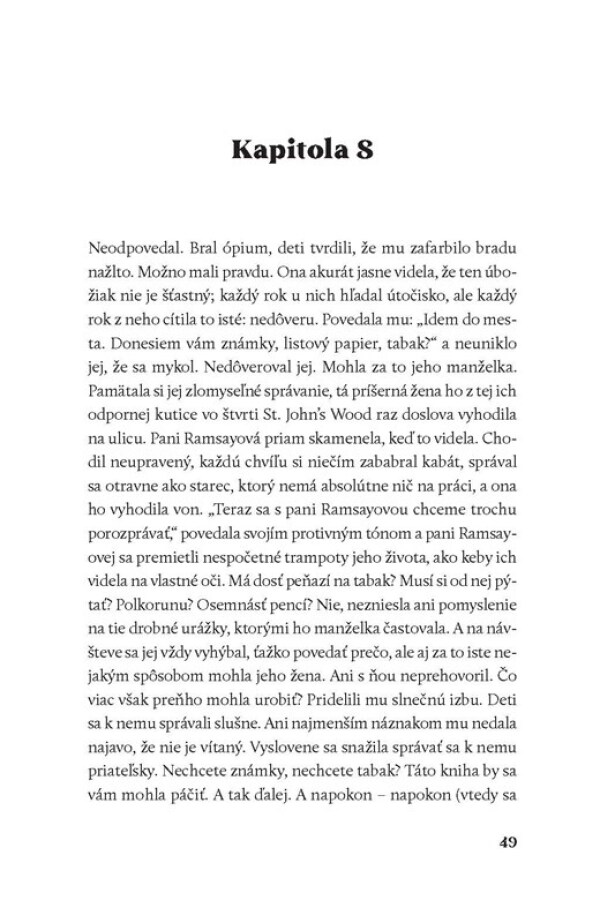 Kapitola 8

Neodpovedal. Bral ópium, deti tvrdili, že mu zafarbilo bradu nažlto. Možno mali pravdu. Ona akurát jasne videla, že ten úbožiak nie je šťastný; každý rok u nich hľadal útočisko, ale každý rok z neho cítila to isté: nedôveru. Povedala mu: „Idem do mesta. Donesiem vám známky, listový papier, tabak?“ a neuniklo jej, že sa mykol. Nedôveroval jej. Mohla za to jeho manželka. Pamätala si jej zlomyseľné správanie, tá príšerná žena ho z tej ich odpornej kutice vo štvrti St. John's Wood raz doslova vyhodila na ulicu. Pani Ramsayová priam skamenela, keď to videla. Chodil neupravený, každú chvíľu si niečím zababral kabát, správal sa otravne ako starec, ktorý nemá absolútne nič na práci, a ona ho vyhodila von. „Teraz sa s pani Ramsayovou chceme trochu porozprávať,“ povedala svojím protivným tónom a pani Ramsayovej sa premietli nespočetné trampoty jeho života, ako keby ich videla na vlastné oči. Má dosť peňazí na tabak? Musí si od nej pýtať? Polkorunu? Osemnásť pencí? Nie, nezniesla ani pomyslenie na tie drobné urážky, ktorými ho manželka častovala. A na návšteve sa jej vždy vyhýbal, ťažko povedať prečo, ale aj za to iste nejakým spôsobom mohla jeho žena. Ani s ňou neprehovoril. Čo viac však preňho mohla urobiť? Pridelili mu slnečnú izbu. Deti sa k nemu správali slušne. Ani najmenším náznakom mu nedala najavo, že nie je vítaný. Vyslovene sa snažila správať sa k nemu priateľsky. Nechcete známky, nechcete tabak? Táto kniha by sa vám mohla páčiť. A tak ďalej. A napokon – napokon (vtedy sa

49